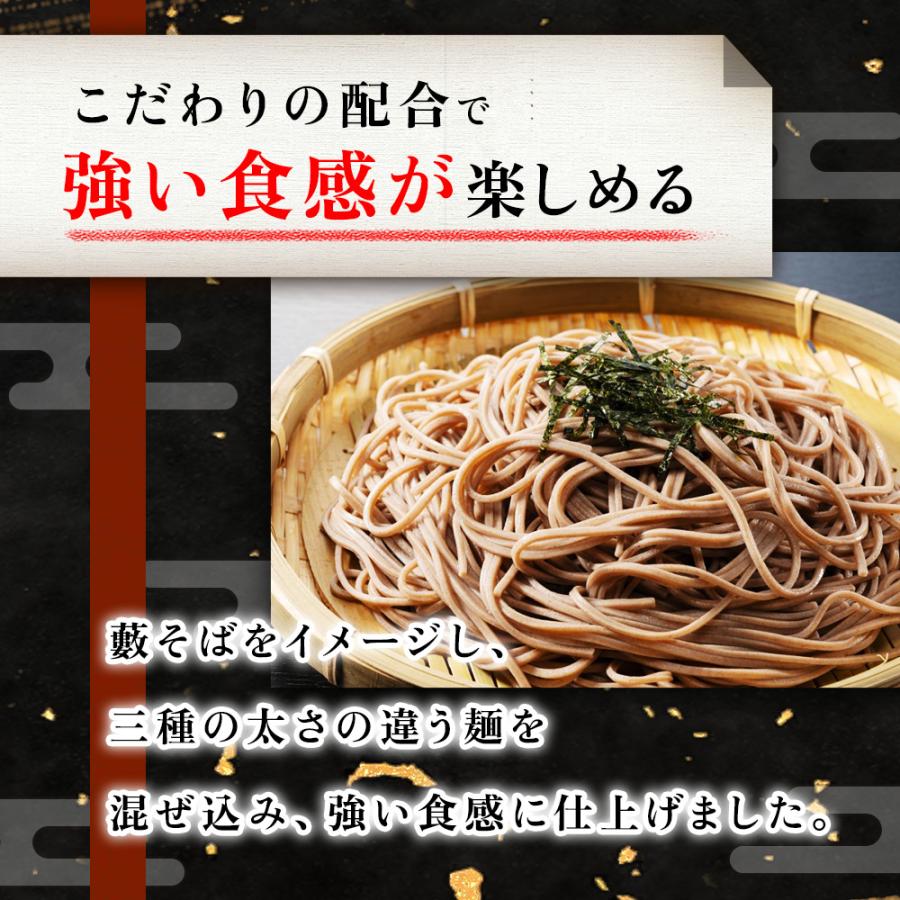 こだわりの配合で
強い食感が楽しめる

藪そばをイメージし、
三種の太さの違う麺を
混ぜ込み、強い食感に仕上げました。